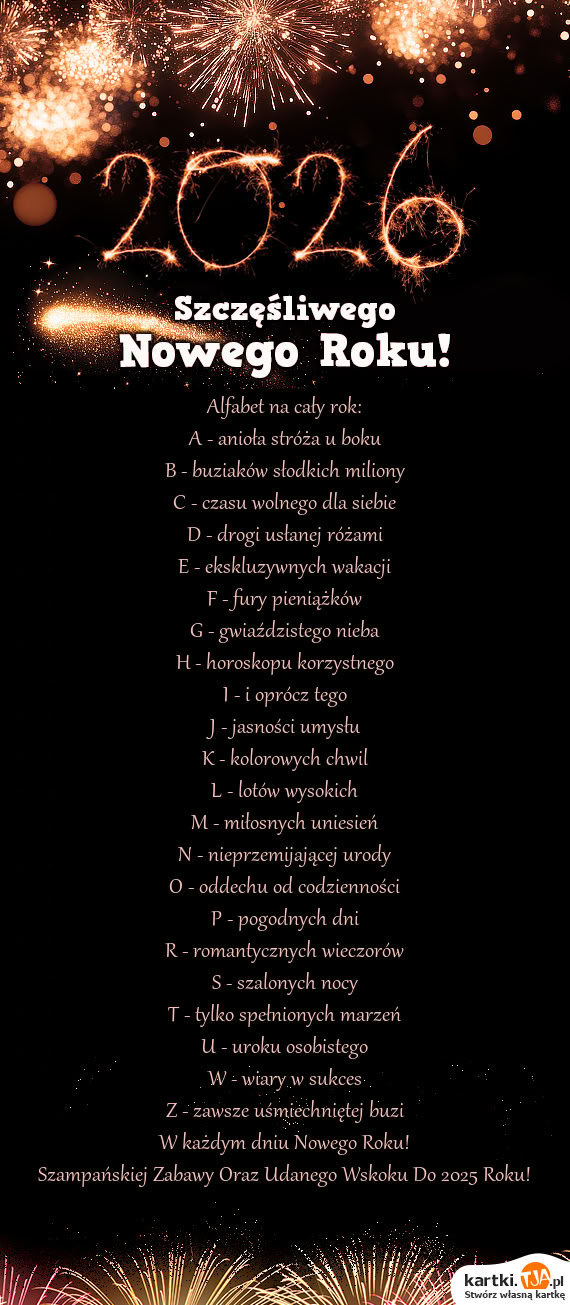 2026

Szczęśliwego
Nowego Roku!

Alfabet na cały rok:
A - anioła stróża u boku
B - buziaków słodkich miliony
C - czasu wolnego dla siebie
D - drogi usłanej różami
E - ekskluzywnych wakacji
F - fury pieniążków
G - gwiaździstego nieba
H - horoskopu korzystnego
I - i oprócz tego
J - jasności umysłu
K - kolorowych chwil
L - lotów wysokich
M - miłosnych uniesień
N - nieprzemijającej urody
O - oddechu od codzienności
P - pogodnych dni
R - romantycznych wieczorów
S - szalonych nocy
T - tylko spełnionych marzeń
U - uroku osobistego
W - wiary w sukces
Z - zawsze uśmiechniętej buzi
W każdym dniu Nowego Roku!
Szampańskiej Zabawy Oraz Udanego Wskoku Do 2025 Roku!

kartki.tja.pl
Stwórz własną kartkę